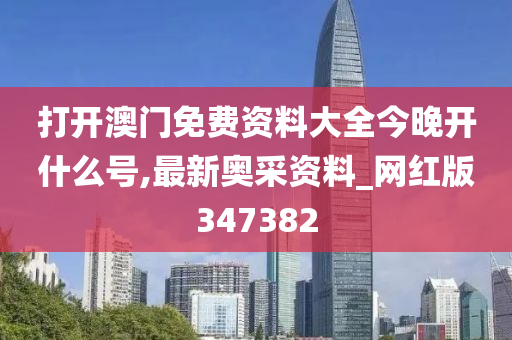 打开澳门免费资料大全今晚开什么号,最新奥采资料_网红版347382